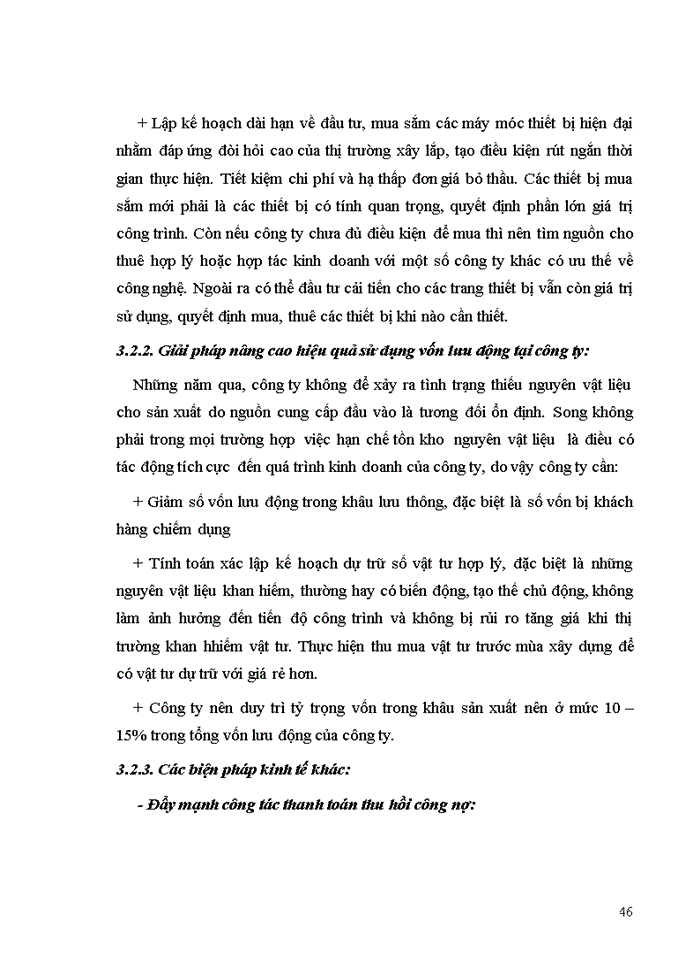 + Lập kế hoạch dài hạn về đầu tư, mua sắm các máy móc thiết bị hiện đại nhằm đáp ứng đòi hỏi cao của thị trường xây lắp, tạo điều kiện rút ngắn thời gian thực hiện. Tiết kiệm chi phí và hạ thấp đơn giá bỏ thầu. Các thiết bị mua sắm mới phải là các thiết bị có tính quan trọng, quyết định phần lớn giá trị công trình. Còn nếu công ty chưa đủ điều kiện để mua thì nên tìm nguồn cho thuê hợp lý hoặc hợp tác kinh doanh với một số công ty khác có ưu thế về công nghệ. Ngoài ra có thể đầu tư cải tiến cho các trang thiết bị vẫn còn giá trị sử dụng, quyết định mua, thuê các thiết bị khi nào cần thiết.

3.2.2. Giải pháp nâng cao hiệu quả sử dụng vốn lưu động tại công ty:

Những năm qua, công ty không để xảy ra tình trạng thiếu nguyên vật liệu cho sản xuất do nguồn cung cấp đầu vào là tương đối ổn định. Song không phải trong mọi trường hợp việc hạn chế tồn kho nguyên vật liệu là điều có tác động tích cực đến quá trình kinh doanh của công ty, do vậy công ty cần:

+ Giảm số vốn lưu động trong khâu lưu thông, đặc biệt là số vốn bị khách hàng chiếm dụng

+ Tính toán xác lập kế hoạch dự trữ số vật tư hợp lý, đặc biệt là những nguyên vật liệu khan hiếm, thường hay có biến động, tạo thế chủ động, không làm ảnh hưởng đến tiến độ công trình và không bị rủi ro tăng giá khi thị trường khan hhiếm vật tư. Thực hiện thu mua vật tư trước mùa xây dựng để có vật tư dự trữ với giá rẻ hơn.

+ Công ty nên duy trì tỷ trọng vốn trong khâu sản xuất nên ở mức 10 – 15% trong tổng vốn lưu động của công ty.

3.2.3. Các biện pháp kinh tế khác:

- Đẩy mạnh công tác thanh toán thu hồi công nợ:

46